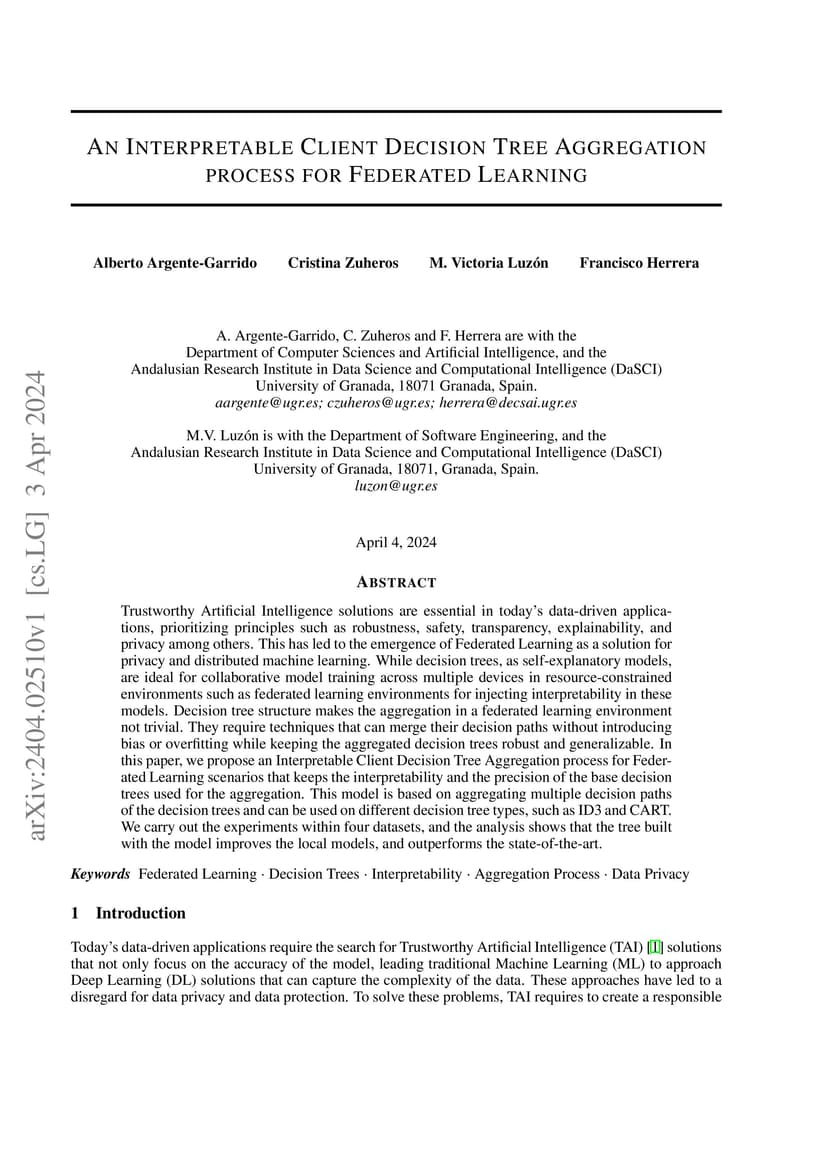 arXiv:2404.02510v1 [cs.LG] 3 Apr 2024

AN INTERPRETABLE CLIENT DECISION TREE AGGREGATION PROCESS FOR FEDERATED LEARNING

Alberto Argente-Garrido Cristina Zuheros M. Victoria Luzón Francisco Herrera

A. Argente-Garrido, C. Zuheros and F. Herrera are with the Department of Computer Sciences and Artificial Intelligence, and the Andalusian Research Institute in Data Science and Computational Intelligence (DaSCI) University of Granada, 18071 Granada, Spain. aargente@ugr.es; czuheros@ugr.es; herrera@decsai.ugr.es

M.V. Luzón is with the Department of Software Engineering, and the Andalusian Research Institute in Data Science and Computational Intelligence (DaSCI) University of Granada, 18071, Granada, Spain. luzon@ugr.es

April 4, 2024

ABSTRACT

Trustworthy Artificial Intelligence solutions are essential in today's data-driven applications, prioritizing principles such as robustness, safety, transparency, explainability, and privacy among others. This has led to the emergence of Federated Learning as a solution for privacy and distributed machine learning. While decision trees, as self-explanatory models, are ideal for collaborative model training across multiple devices in resource-constrained environments such as federated learning environments for injecting interpretability in these models. Decision tree structure makes the aggregation in a federated learning environment not trivial. They require techniques that can merge their decision paths without introducing bias or overfitting while keeping the aggregated decision trees robust and generalizable. In this paper, we propose an Interpretable Client Decision Tree Aggregation process for Federated Learning scenarios that keeps the interpretability and the precision of the base decision trees used for the aggregation. This model is based on aggregating multiple decision paths of the decision trees and can be used on different decision tree types, such as ID3 and CART. We carry out the experiments within four datasets, and the analysis shows that the tree built with the model improves the local models, and outperforms the state-of-the-art.

Keywords Federated Learning · Decision Trees · Interpretability · Aggregation Process · Data Privacy

1 Introduction

Today's data-driven applications require the search for Trustworthy Artificial Intelligence (TAI) [1] solutions that not only focus on the accuracy of the model, leading traditional Machine Learning (ML) to approach Deep Learning (DL) solutions that can capture the complexity of the data. These approaches have led to a disregard for data privacy and data protection. To solve these problems, TAI requires to create a responsible